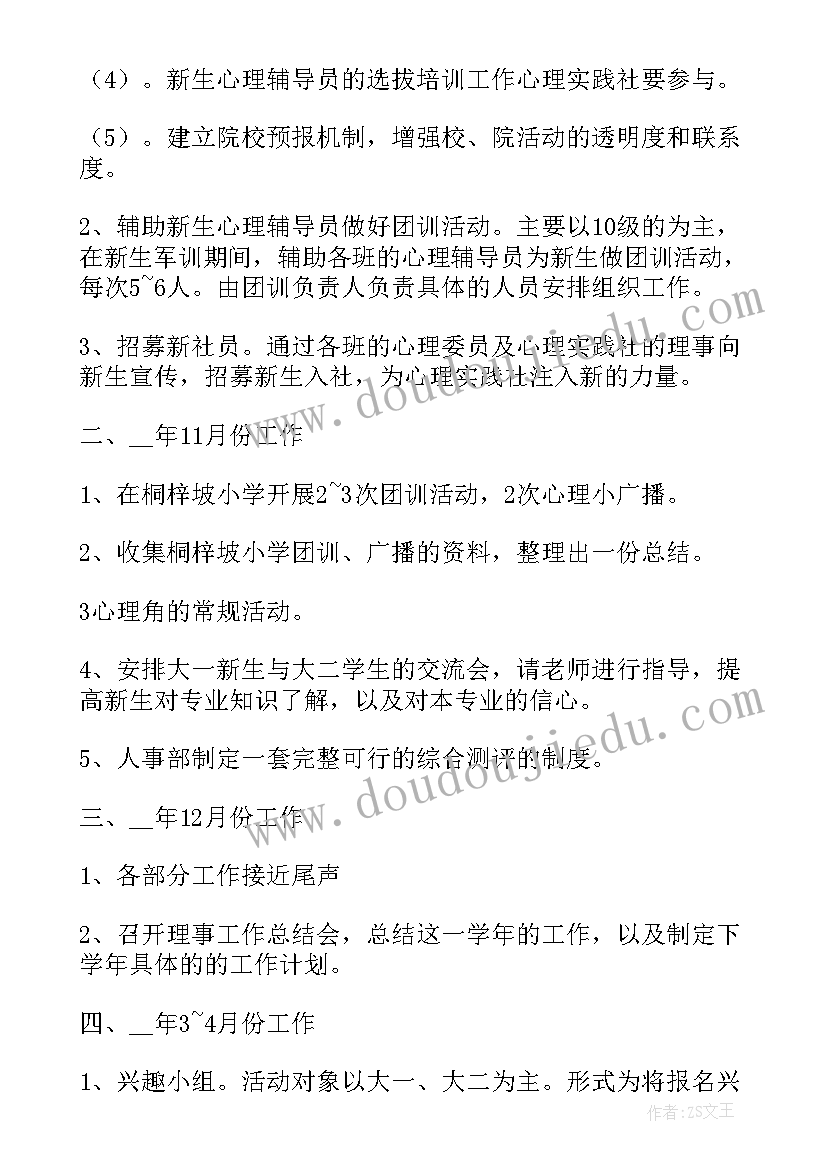 （4）。新生心理辅导员的选拔培训工作心理实践社要参与。

（5）。建立院校预报机制，增强校、院活动的透明度和联系度。

2、辅助新生心理辅导员做好团训活动。主要以10级的为主，在新生军训期间，辅助各班的心理辅导员为新生做团训活动，每次5~6人。由团训负责人负责具体的人员安排组织工作。

3、招募新社员。通过各班的心理委员及心理实践社的理事向新生宣传，招募新生入社，为心理实践社注入新的力量。

二、__年11月份工作

1、在桐梓坡小学开展2~3次团训活动，2次心理小广播。

2、收集桐梓坡小学团训、广播的资料，整理出一份总结。

3心理角的常规活动。

4、安排大一新生与大二学生的交流会，请老师进行指导，提高新生对专业知识了解，以及对本专业的信心。

5、人事部制定一套完整可行的综合测评的制度。

三、__年12月份工作

1、各部分工作接近尾声

2、召开理事工作总结会，总结这一学年的工作，以及制定下学年具体的的工作计划。

四、__年3~4月份工作

1、兴趣小组。活动对象以大一、大二为主。形式为将报名兴

www.doudoujiedu.com

www.doudoujiedu.com

作者：ZS文王